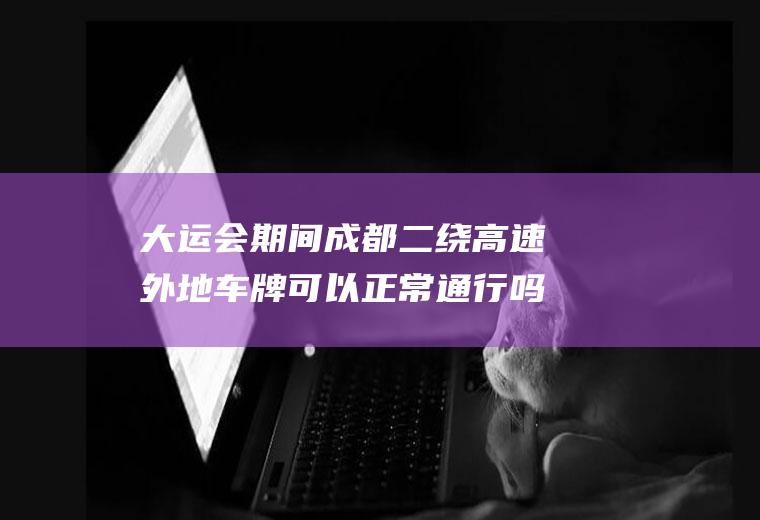 大运会期间成都二绕高速外地车牌可以正常通行吗